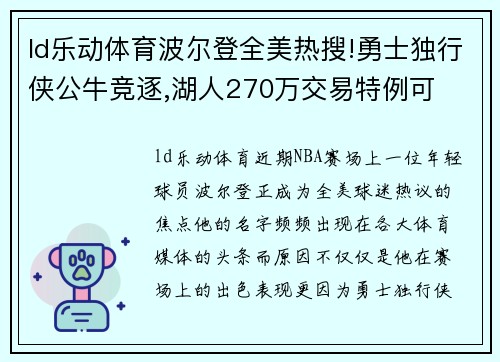 ld乐动体育波尔登全美热搜!勇士独行侠公牛竞逐,湖人270万交易特例可

ld乐动体育近期NBA赛场上一位年轻球员波尔登正成为全美球迷热议的焦点他的名字频频出现在各大体育媒体的头条而原因不仅仅是他在赛场上的出色表现更因为勇士独行侠